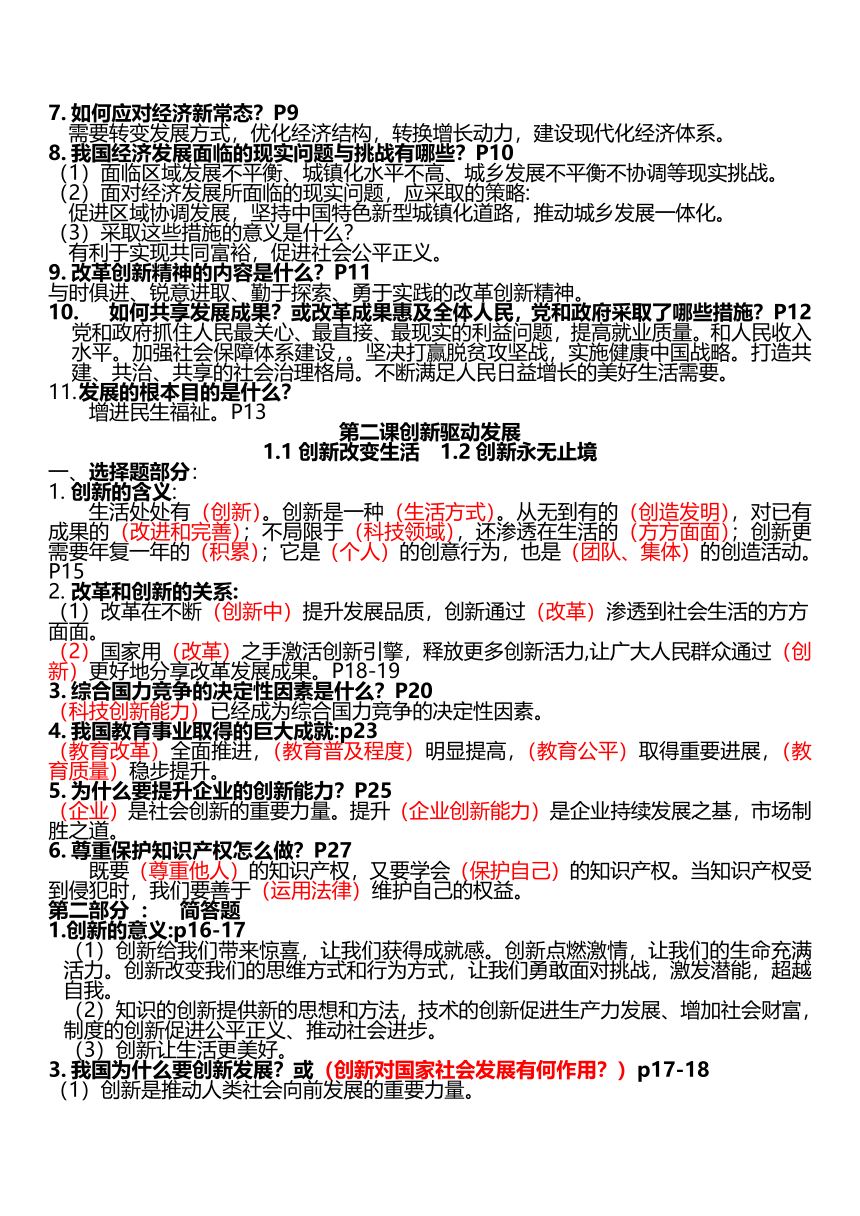 7. 如何应对经济新常态？P9
需要转变发展方式，优化经济结构，转换增长动力，建设现代化经济体系。
8. 我国经济发展面临的现实问题与挑战有哪些？P10
（1）面临区域发展不平衡、城镇化水平不高、城乡发展不平衡不协调等现实挑战。
（2）面对经济发展所面临的现实问题，应采取的策略:
促进区域协调发展，坚持中国特色新型城镇化道路，推动城乡发展一体化。
（3）采取这些措施的意义是什么?
有利于实现共同富裕，促进社会公平正义。
9. 改革创新精神的内容是什么？P11
与时俱进、锐意进取、勤于探索、勇于实践的改革创新精神。
10. 如何共享发展成果？或改革成果惠及全体人民，党和政府采取了哪些措施？P12
党和政府抓住人民最关心、最直接、最现实的利益问题，提高就业质量。和人民收入水平。加强社会保障体系建设，。坚决打赢脱贫攻坚战，实施健康中国战略。打造共建、共治、共享的社会治理格局。不断满足人民日益增长的美好生活需要。
11.发展的根本目的是什么？
增进民生福祉。P13

第二课创新驱动发展
1.1 创新改变生活 1.2 创新永无止境
一、选择题部分:
1. 创新的含义:
生活处处有（创新）。创新是一种（生活方式）。从无到有的（创造发明），对已有成果的（改进和完善）；不局限于（科技领域），还渗透在生活的（方方面面）；创新更需要年复一年的（积累）；它是（个人）的创意行为，也是（团队、集体）的创造活动。P15
2. 改革和创新的关系:
（1）改革在不断（创新中）提升发展品质，创新通过（改革）渗透到社会生活的方方面面。
（2）国家用（改革）之手激活创新引擎，释放更多创新活力,让广大人民群众通过（创新）更好地分享改革发展成果。P18-19
3. 综合国力竞争的决定性因素是什么？P20
（科技创新能力）已经成为综合国力竞争的决定性因素。
4. 我国教育事业取得的巨大成就:p23
（教育改革）全面推进，（教育普及程度）明显提高，（教育公平）取得重要进展，（教育质量）稳步提升。
5. 为什么要提升企业的创新能力？P25
（企业）是社会创新的重要力量。提升（企业创新能力）是企业持续发展之基，市场制胜之道。
6. 尊重保护知识产权怎么做？P27
既要（尊重他人）的知识产权，又要学会（保护自己）的知识产权。当知识产权受到侵犯时，我们要善于（运用法律）维护自己的权益。
第二部分： 简答题
1.创新的意义:p16-17
（1）创新给我们带来惊喜，让我们获得成就感。创新点燃激情，让我们的生命充满活力。创新改变我们的思维方式和行为方式，让我们勇敢面对挑战，激发潜能，超越自我。
（2）知识的创新提供新的思想和方法，技术的创新促进生产力发展、增加社会财富，制度的创新促进公平正义、推动社会进步。
（3）创新让生活更美好。
3. 我国为什么要创新发展？或（创新对国家社会发展有何作用？）p17-18
（1）创新是推动人类社会向前发展的重要力量。